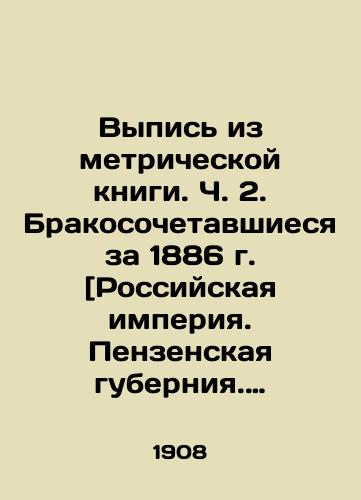 Выпись из метрической книги. Ч. 2. Бракосочетавшиеся за 1886 г. [Российская империя. Пензенская губерния....

1908